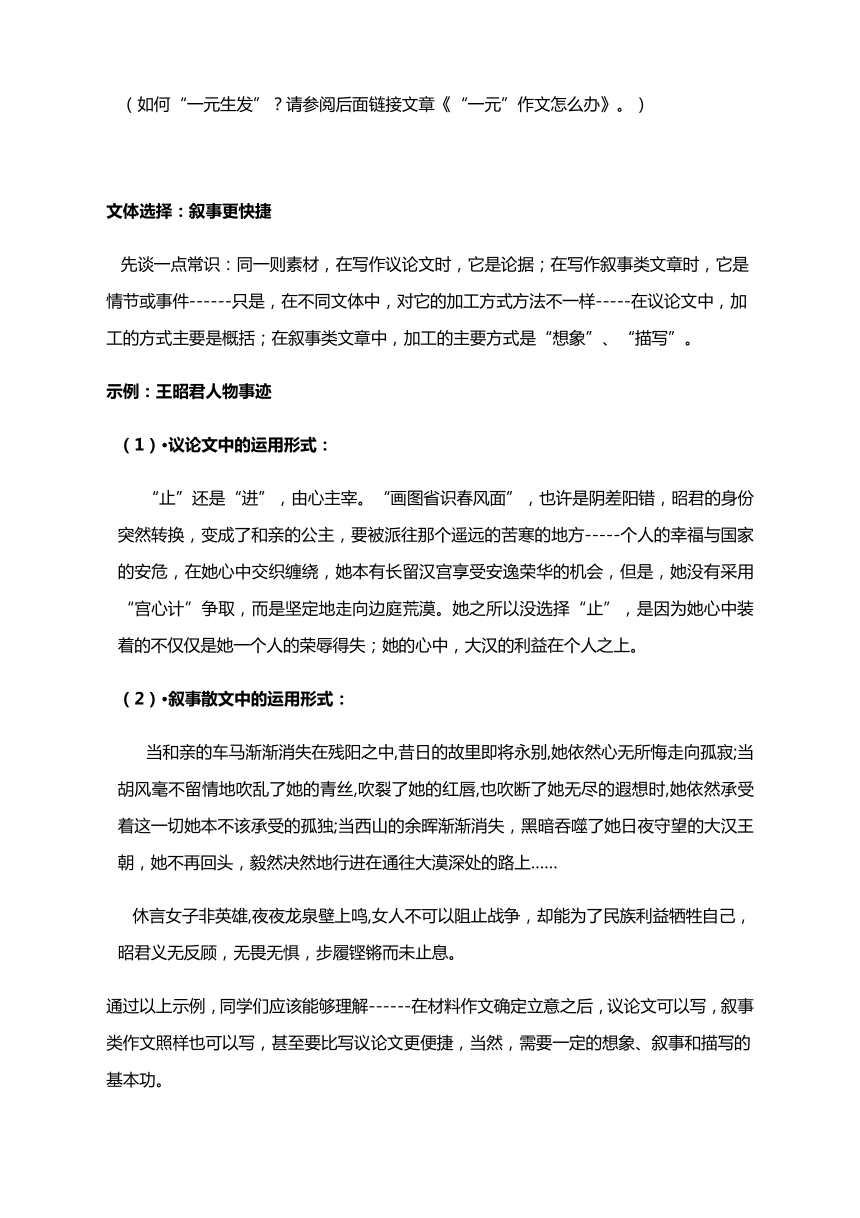 （如何“一元生发”？请参阅后面链接文章《“一元”作文怎么办》。）

文体选择：叙事更快捷

先谈一点常识：同一则素材，在写作议论文时，它是论据；在写作叙事类文章时，它是情节或事件------只是，在不同文体中，对它的加工方式方法不一样-----在议论文中，加工的方式主要是概括；在叙事类文章中，加工的主要方式是“想象”、“描写”。

示例：王昭君人物事迹

（1）•议论文中的运用形式：

“止”还是“进”，由心主宰。“画图省识春风面”，也许是阴差阳错，昭君的身份突然转换，变成了和亲的公主，要被派往那个遥远的苦寒的地方-----个人的幸福与国家的安危，在她心中交织缠绕，她本有长留汉宫享受安逸荣华的机会，但是，她没有采用“宫心计”争取，而是坚定地走向边庭荒漠。她之所以没选择“止”，是因为她心中装着的不仅仅是她一个人的荣辱得失；她的心中，大汉的利益在个人之上。

（2）•叙事散文中的运用形式：

当和亲的车马渐渐消失在残阳之中,昔日的故里即将永别,她依然心无所悔走向孤寂;当胡风毫不留情地吹乱了她的青丝,吹裂了她的红唇,也吹断了她无尽的遐想时,她依然承受着这一切她本不该承受的孤独;当西山的余晖渐渐消失，黑暗吞噬了她日夜守望的大汉王朝，她不再回头，毅然决然地行进在通往大漠深处的路上……

休言女子非英雄,夜夜龙泉壁上鸣,女人不可以阻止战争，却能为了民族利益牺牲自己，昭君义无反顾，无畏无惧，步履铿锵而未止息。

通过以上示例，同学们应该能够理解------在材料作文确定立意之后，议论文可以写，叙事类作文照样也可以写，甚至要比写议论文更便捷，当然，需要一定的想象、叙事和描写的基本功。